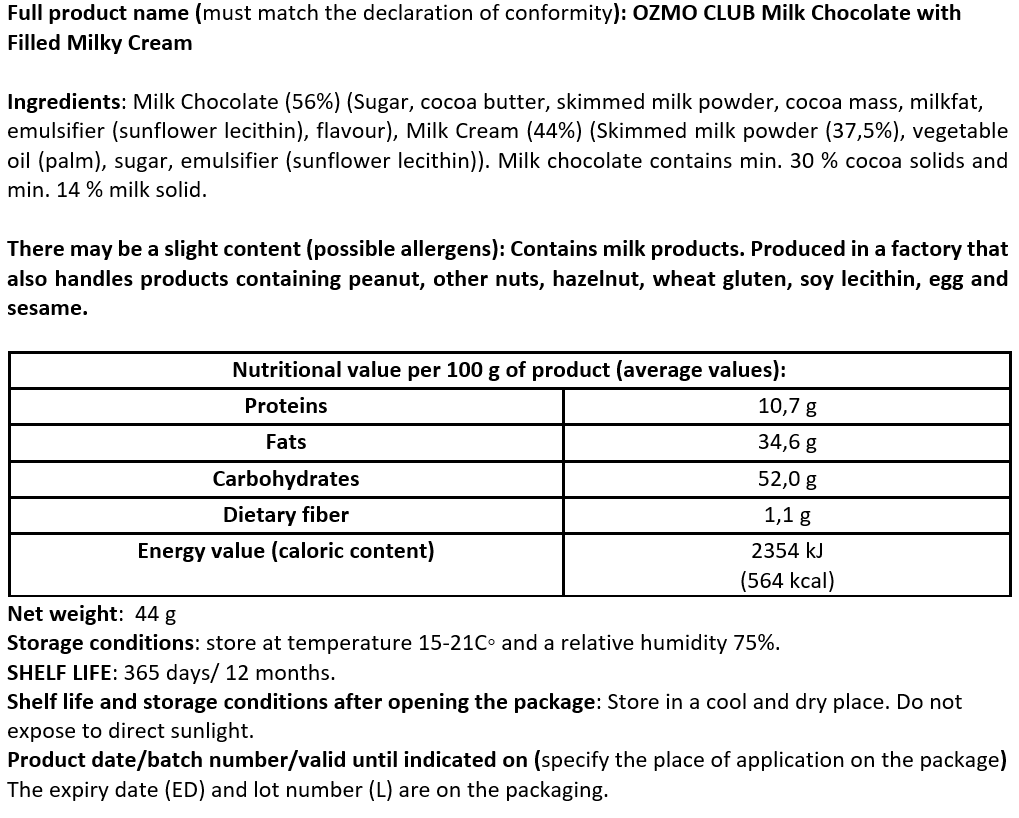 Full product name (must match the declaration of conformity): OZMO CLUB Milk Chocolate with Filled Milky Cream

Ingredients: Milk Chocolate (56%) (Sugar, cocoa butter, skimmed milk powder, cocoa mass, milkfat, emulsifier (sunflower lecithin), flavour), Milk Cream (44%) (Skimmed milk powder (37,5%), vegetable oil (palm), sugar, emulsifier (sunflower lecithin)). Milk chocolate contains min. 30 % cocoa solids and min. 14 % milk solid.

There may be a slight content (possible allergens): Contains milk products. Produced in a factory that also handles products containing peanut, other nuts, hazelnut, wheat gluten, soy lecithin, egg and sesame.

| Nutritional value per 100 g of product (average values): | |
|---|---|
| Proteins | 10,7 g |
| Fats | 34,6 g |
| Carbohydrates | 52,0 g |
| Dietary fiber | 1,1 g |
| Energy value (caloric content) | 2354 kJ (564 kcal) |

Net weight: 44 g
Storage conditions: store at temperature 15-21C◦ and a relative humidity 75%.
SHELF LIFE: 365 days/ 12 months.
Shelf life and storage conditions after opening the package: Store in a cool and dry place. Do not expose to direct sunlight.
Product date/batch number/valid until indicated on (specify the place of application on the package)
The expiry date (ED) and lot number (L) are on the packaging.